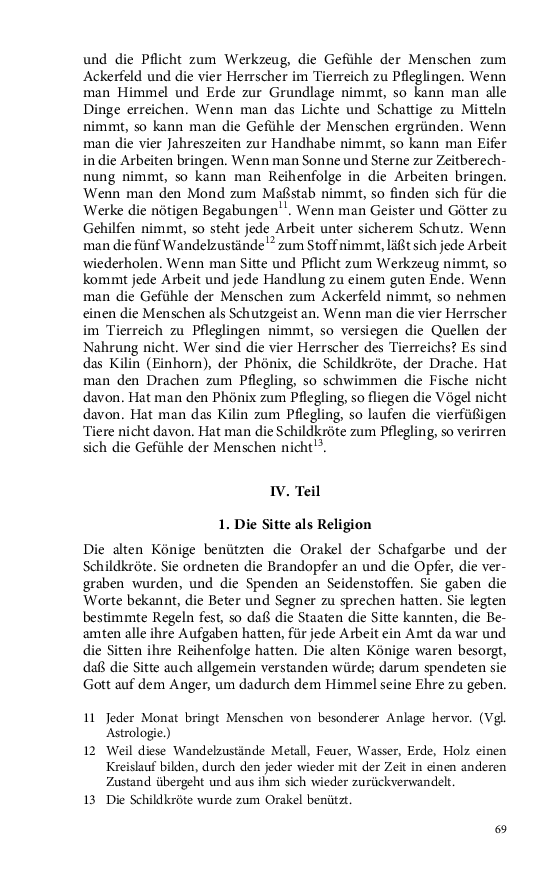 und die Pflicht zum Werkzeug, die Gefühle der Menschen zum Ackerfeld und die vier Herrscher im Tierreich zu Pfleglingen. Wenn man Himmel und Erde zur Grundlage nimmt, so kann man alle Dinge erreichen. Wenn man das Lichte und Schattige zu Mitteln nimmt, so kann man die Gefühle der Menschen ergründen. Wenn man die vier Jahreszeiten zur Handhabe nimmt, so kann man Eifer in die Arbeiten bringen. Wenn man Sonne und Sterne zur Zeitberechnung nimmt, so kann man Reihenfolge in die Arbeiten bringen. Wenn man den Mond zum Maßstab nimmt, so finden sich für die Werke die nötigen Begabungen$^{11}$. Wenn man Geister und Götter zu Gehilfen nimmt, so steht jede Arbeit unter sicherem Schutz. Wenn man die fünf Wandelzustände$^{12}$ zum Stoff nimmt, läßt sich jede Arbeit wiederholen. Wenn man Sitte und Pflicht zum Werkzeug nimmt, so kommt jede Arbeit und jede Handlung zu einem guten Ende. Wenn man die Gefühle der Menschen zum Ackerfeld nimmt, so nehmen einen die Menschen als Schutzgeist an. Wenn man die vier Herrscher im Tierreich zu Pfleglingen nimmt, so versiegen die Quellen der Nahrung nicht. Wer sind die vier Herrscher des Tierreichs? Es sind das Kilin (Einhorn), der Phönix, die Schildkröte, der Drache. Hat man den Drachen zum Pflegling, so schwimmen die Fische nicht davon. Hat man den Phönix zum Pflegling, so fliegen die Vögel nicht davon. Hat man das Kilin zum Pflegling, so laufen die vierfüßigen Tiere nicht davon. Hat man die Schildkröte zum Pflegling, so verirren sich die Gefühle der Menschen nicht$^{13}$.

IV. Teil

1. Die Sitte als Religion

Die alten Könige benützten die Orakel der Schafgarbe und der Schildkröte. Sie ordneten die Brandopfer an und die Opfer, die vergraben wurden, und die Spenden an Seidenstoffen. Sie gaben die Worte bekannt, die Beter und Segner zu sprechen hatten. Sie legten bestimmte Regeln fest, so daß die Staaten die Sitte kannten, die Beamten alle ihre Aufgaben hatten, für jede Arbeit ein Amt da war und die Sitten ihre Reihenfolge hatten. Die alten Könige waren besorgt, daß die Sitte auch allgemein verstanden würde; darum spendeten sie Gott auf dem Anger, um dadurch dem Himmel seine Ehre zu geben.

11 Jeder Monat bringt Menschen von besonderer Anlage hervor. (Vgl. Astrologie.)

12 Weil diese Wandelzustände Metall, Feuer, Wasser, Erde, Holz einen Kreislauf bilden, durch den jeder wieder mit der Zeit in einen anderen Zustand übergeht und aus ihm sich wieder zurückverwandelt.

13 Die Schildkröte wurde zum Orakel benützt.

69